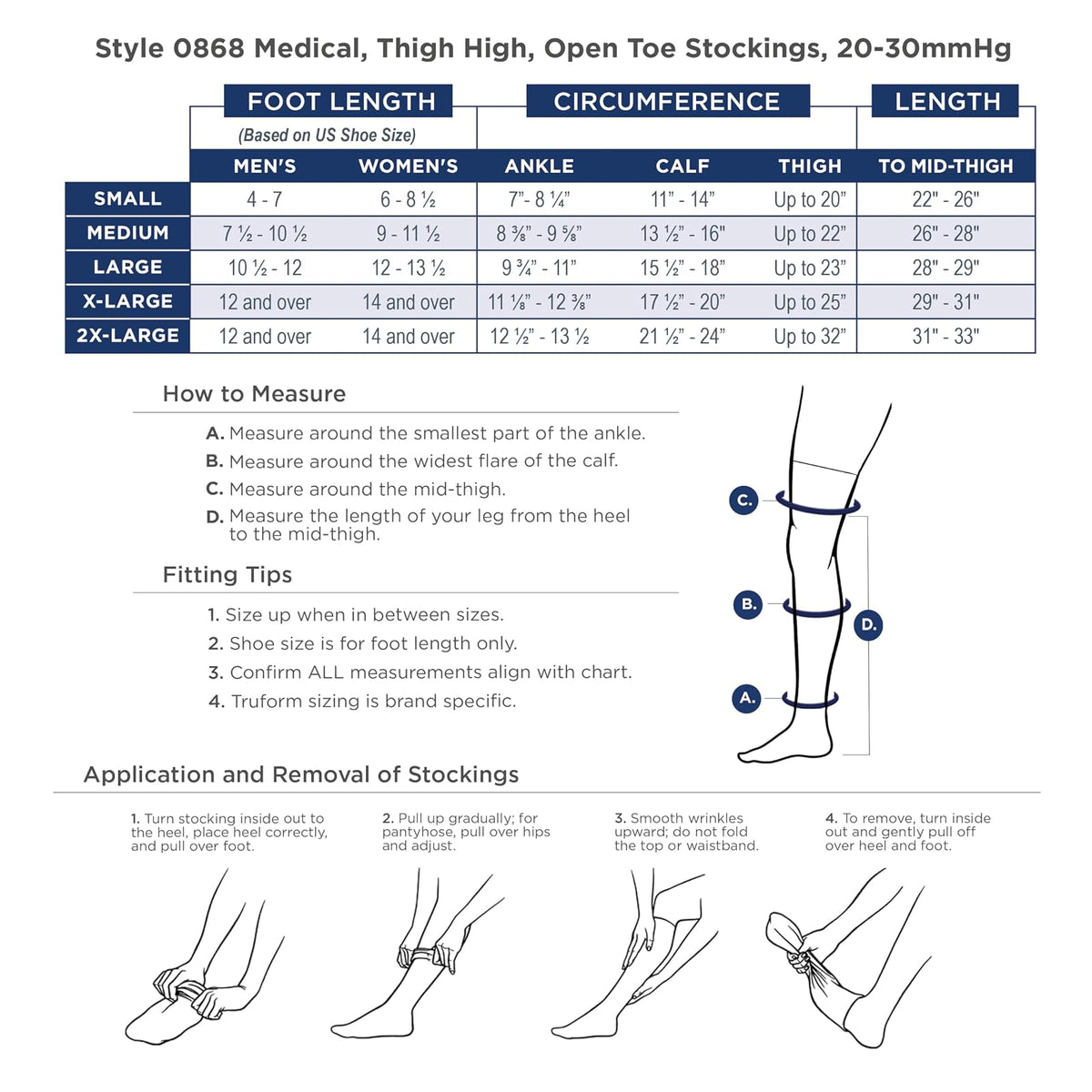 Style 0868 Medical, Thigh High, Open Toe Stockings, 20-30mmHg

| | FOOT LENGTH (Based on US Shoe Size) | | CIRCUMFERENCE | | | LENGTH |
|---|---|---|---|---|---|---|
| | MEN'S | WOMEN'S | ANKLE | CALF | THIGH | TO MID-THIGH |
| SMALL | 4 - 7 | 6 - 8 ½ | 7"- 8 ¼" | 11" - 14" | Up to 20" | 22" - 26" |
| MEDIUM | 7 ½ - 10 ½ | 9 - 11 ½ | 8 ⅜" - 9 ⅝" | 13 ½" - 16" | Up to 22" | 26" - 28" |
| LARGE | 10 ½ - 12 | 12 - 13 ½ | 9 ¾" - 11" | 15 ½" - 18" | Up to 23" | 28" - 29" |
| X-LARGE | 12 and over | 14 and over | 11 ⅛" - 12 ⅜" | 17 ½" - 20" | Up to 25" | 29" - 31" |
| 2X-LARGE | 12 and over | 14 and over | 12 ½" - 13 ½ | 21 ½" - 24" | Up to 32" | 31" - 33" |

How to Measure

A. Measure around the smallest part of the ankle.
B. Measure around the widest flare of the calf.
C. Measure around the mid-thigh.
D. Measure the length of your leg from the heel to the mid-thigh.

Fitting Tips

1. Size up when in between sizes.
2. Shoe size is for foot length only.
3. Confirm ALL measurements align with chart.
4. Truform sizing is brand specific.

C.
B.
D.
A.

Application and Removal of Stockings

1. Turn stocking inside out to the heel, place heel correctly, and pull over foot.

2. Pull up gradually; for pantyhose, pull over hips and adjust.

3. Smooth wrinkles upward; do not fold the top or waistband.

4. To remove, turn inside out and gently pull off over heel and foot.